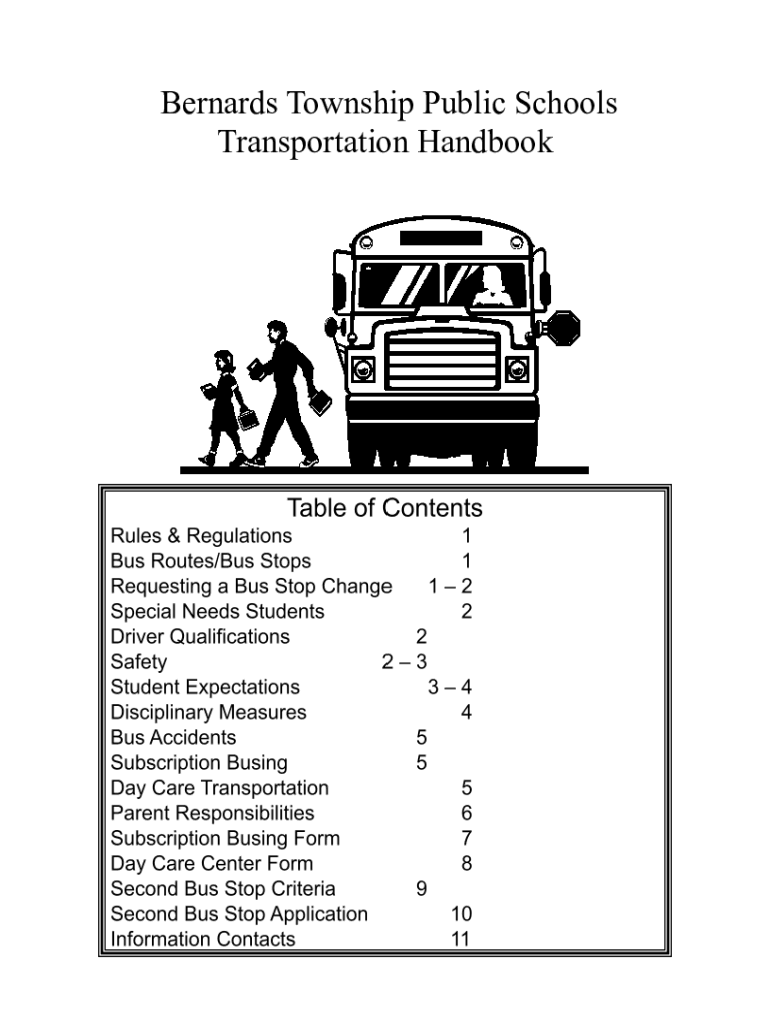 Bernards Township Public Schools
Transportation Handbook

Table of Contents

| | |
|---|---|
| Rules & Regulations | 1 |
| Bus Routes/Bus Stops | 1 |
| Requesting a Bus Stop Change | 1 – 2 |
| Special Needs Students | 2 |
| Driver Qualifications | 2 |
| Safety | 2 – 3 |
| Student Expectations | 3 – 4 |
| Disciplinary Measures | 4 |
| Bus Accidents | 5 |
| Subscription Busing | 5 |
| Day Care Transportation | 5 |
| Parent Responsibilities | 6 |
| Subscription Busing Form | 7 |
| Day Care Center Form | 8 |
| Second Bus Stop Criteria | 9 |
| Second Bus Stop Application | 10 |
| Information Contacts | 11 |